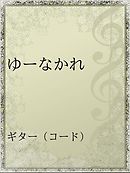 ゆーなかれ

ギター（コード）